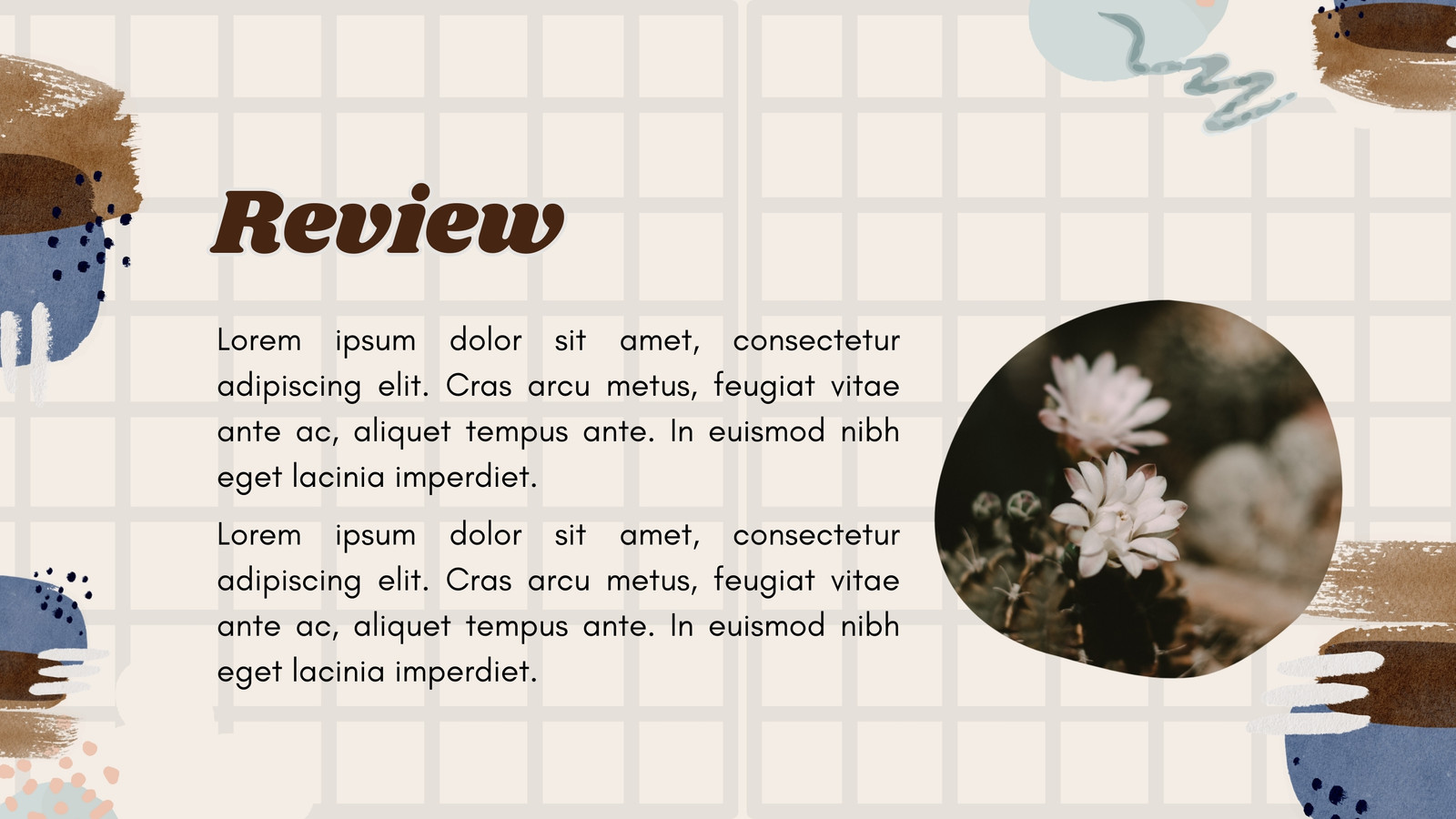 Review

Lorem ipsum dolor sit amet, consectetur adipiscing elit. Cras arcu metus, feugiat vitae ante ac, aliquet tempus ante. In euismod nibh eget lacinia imperdiet.

Lorem ipsum dolor sit amet, consectetur adipiscing elit. Cras arcu metus, feugiat vitae ante ac, aliquet tempus ante. In euismod nibh eget lacinia imperdiet.